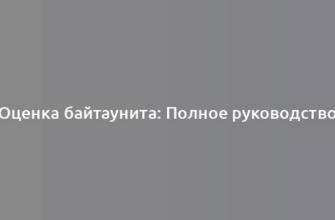 Оценка байтаунита: Полное руководство